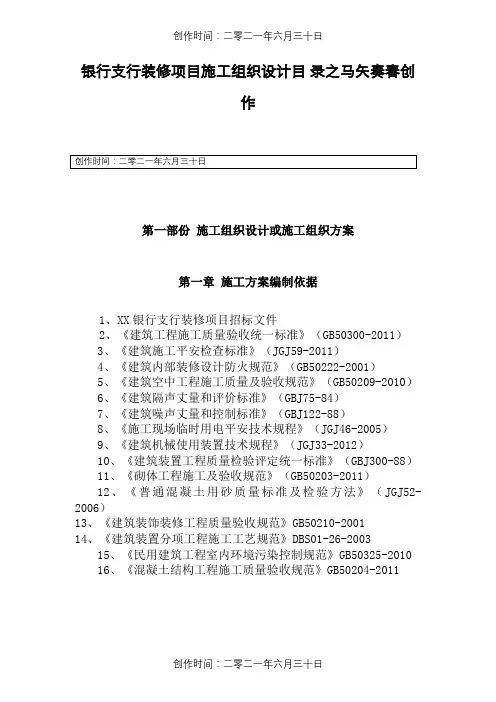 创作时间：二零二一年六月三十日

银行支行装修项目施工组织设计目 录之马矢奏春创作

创作时间：二零二一年六月三十日

第一部份 施工组织设计或施工组织方案

第一章 施工方案编制依据

1、XX 银行支行装修项目招标文件
2、《建筑工程施工质量验收统一标准》（GB50300-2011）
3、《建筑施工平安检查标准》（JGJ59-2011）
4、《建筑内部装修设计防火规范》（GB50222-2001）
5、《建筑空中工程施工质量及验收规范》（GB50209-2010）
6、《建筑隔声丈量和评价标准》（GBJ75-84）
7、《建筑噪声丈量和控制标准》（GBJ122-88）
8、《施工现场临时用电平安技术规程》（JGJ46-2005）
9、《建筑机械使用装置技术规程》（JGJ33-2012）
10、《建筑装置工程质量检验评定统一标准》（GBJ300-88）
11、《砌体工程施工及验收规范》（GB50203-2011）
12、《普通混凝土用砂质量标准及检验方法》（JGJ52-2006）
13、《建筑装饰装修工程质量验收规范》GB50210-2001
14、《建筑装置分项工程施工工艺规范》DBS01-26-2003
15、《民用建筑工程室内环境污染控制规范》GB50325-2010
16、《混凝土结构工程施工质量验收规范》GB50204-2011

创作时间：二零二一年六月三十日